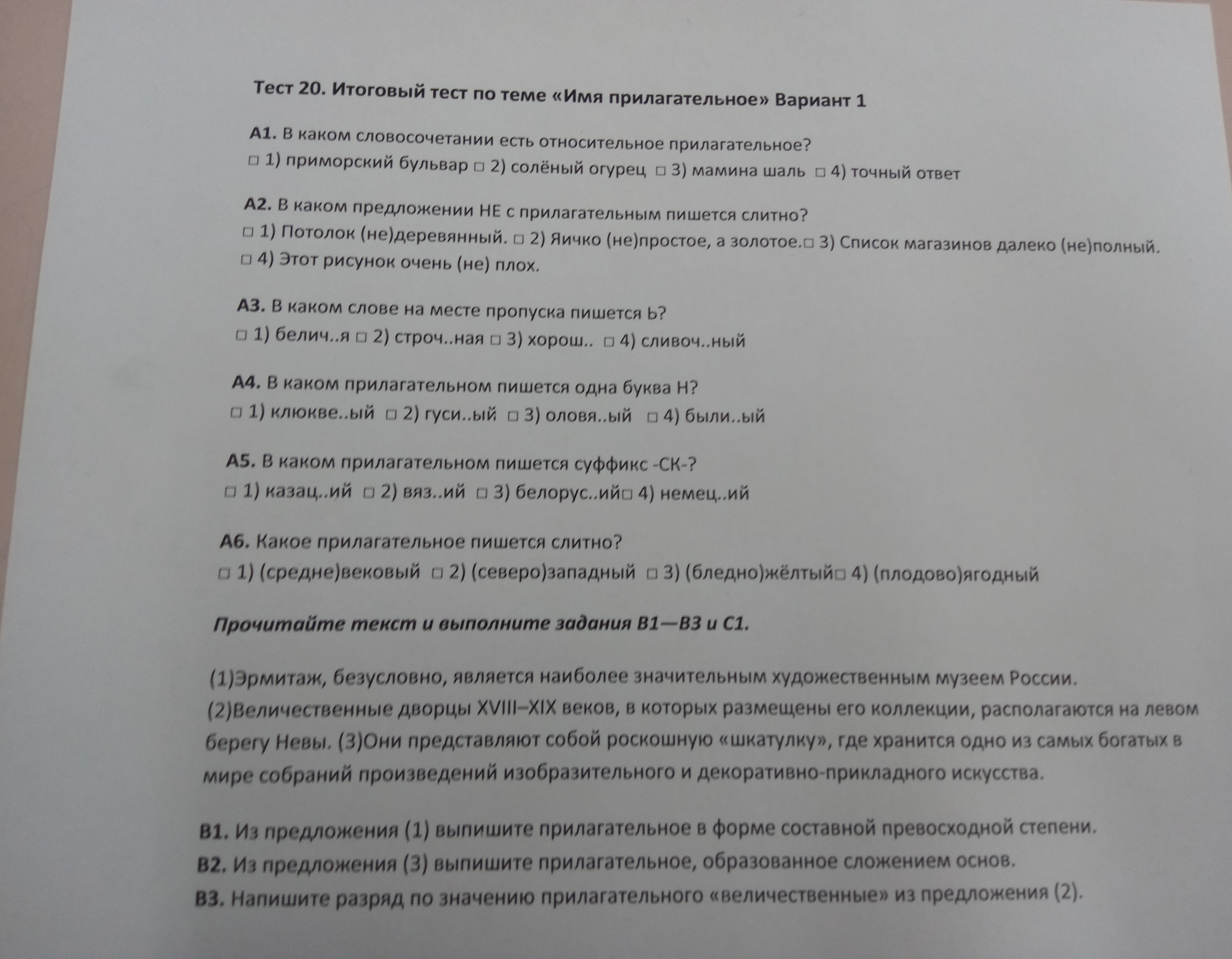 Тест 20. Итоговый тест по теме «Имя прилагательное» Вариант 1

А1. В каком словосочетании есть относительное прилагательное?
□ 1) приморский бульвар □ 2) солёный огурец □ 3) мамина шаль □ 4) точный ответ

А2. В каком предложении НЕ с прилагательным пишется слитно?
□ 1) Потолок (не)деревянный. □ 2) Яичко (не)простое, а золотое.□ 3) Список магазинов далеко (не)полный.
□ 4) Этот рисунок очень (не) плох.

А3. В каком слове на месте пропуска пишется Ь?
□ 1) белич..я □ 2) строч..ная □ 3) хорош.. □ 4) сливоч..ный

А4. В каком прилагательном пишется одна буква Н?
□ 1) клюкве..ый □ 2) гуси..ый □ 3) оловя..ый □ 4) были..ый

А5. В каком прилагательном пишется суффикс -СК-?
□ 1) казац..ий □ 2) вяз..ий □ 3) белорус..ий□ 4) немец..ий

А6. Какое прилагательное пишется слитно?
□ 1) (средне)вековый □ 2) (северо)западный □ 3) (бледно)жёлтый□ 4) (плодово)ягодный

Прочитайте текст и выполните задания В1—В3 и С1.

(1)Эрмитаж, безусловно, является наиболее значительным художественным музеем России. (2)Величественные дворцы XVIII–XIX веков, в которых размещены его коллекции, располагаются на левом берегу Невы. (3)Они представляют собой роскошную «шкатулку», где хранится одно из самых богатых в мире собраний произведений изобразительного и декоративно-прикладного искусства.

В1. Из предложения (1) выпишите прилагательное в форме составной превосходной степени.
В2. Из предложения (3) выпишите прилагательное, образованное сложением основ.
В3. Напишите разряд по значению прилагательного «величественные» из предложения (2).